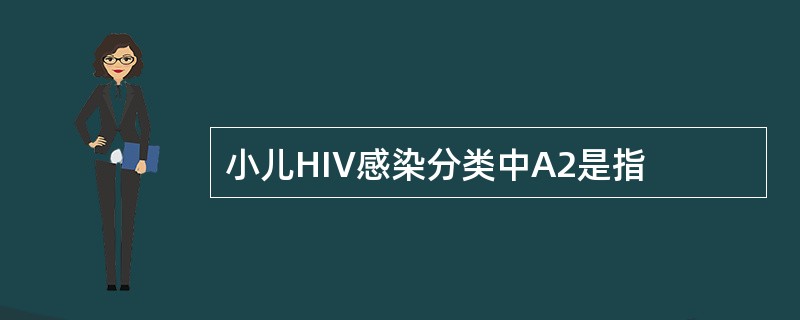 小儿HIV感染分类中A2是指